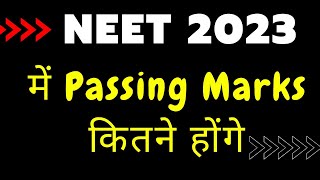 NEET 2023

में Passing Marks

कितने होंगे